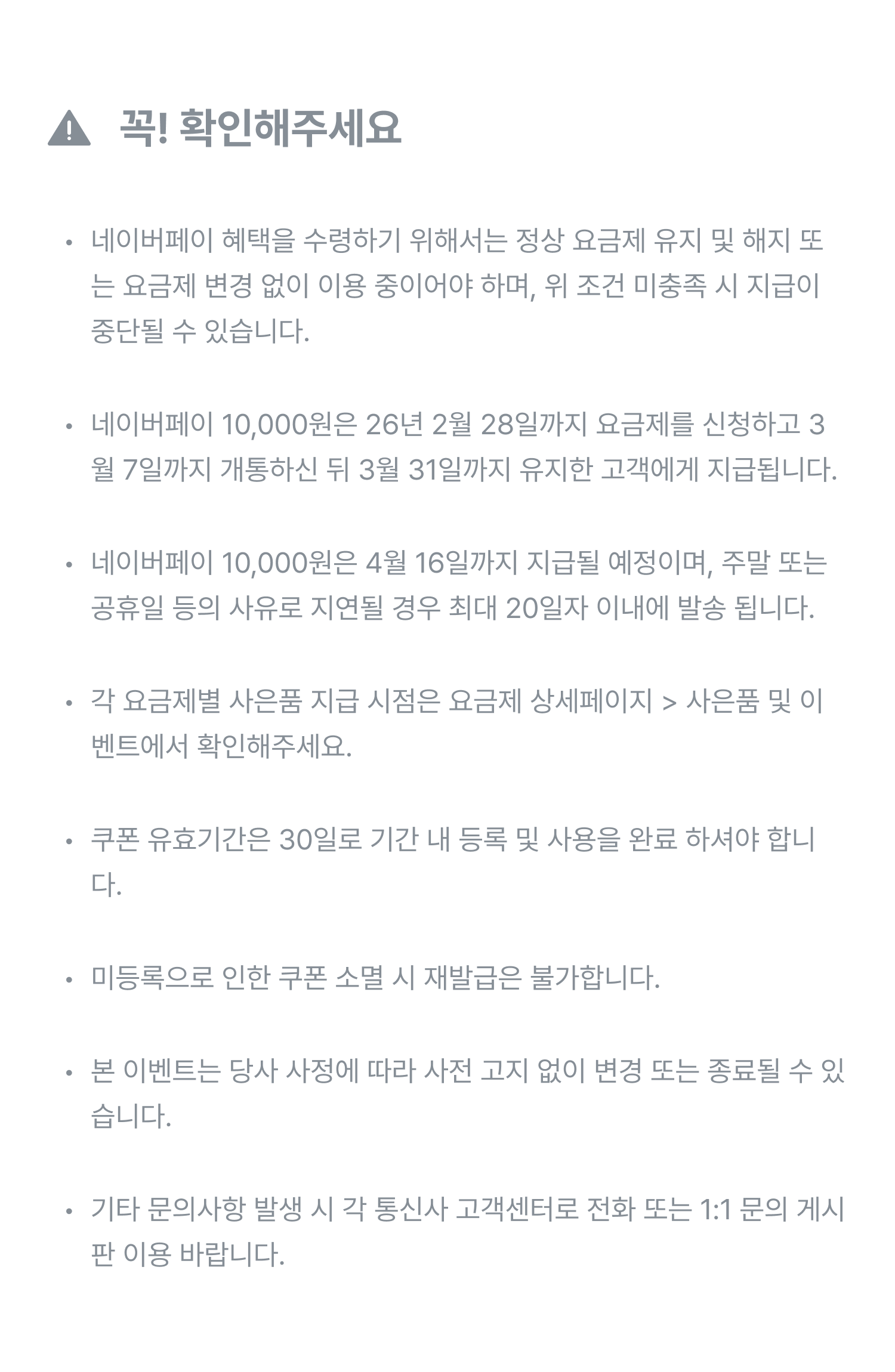 꼭! 확인해주세요

• 네이버페이 혜택을 수령하기 위해서는 정상 요금제 유지 및 해지 또는 요금제 변경 없이 이용 중이어야 하며, 위 조건 미충족 시 지급이 중단될 수 있습니다.

• 네이버페이 10,000원은 26년 2월 28일까지 요금제를 신청하고 3월 7일까지 개통하신 뒤 3월 31일까지 유지한 고객에게 지급됩니다.

• 네이버페이 10,000원은 4월 16일까지 지급될 예정이며, 주말 또는 공휴일 등의 사유로 지연될 경우 최대 20일자 이내에 발송 됩니다.

• 각 요금제별 사은품 지급 시점은 요금제 상세페이지 > 사은품 및 이벤트에서 확인해주세요.

• 쿠폰 유효기간은 30일로 기간 내 등록 및 사용을 완료 하셔야 합니다.

• 미등록으로 인한 쿠폰 소멸 시 재발급은 불가합니다.

• 본 이벤트는 당사 사정에 따라 사전 고지 없이 변경 또는 종료될 수 있습니다.

• 기타 문의사항 발생 시 각 통신사 고객센터로 전화 또는 1:1 문의 게시판 이용 바랍니다.